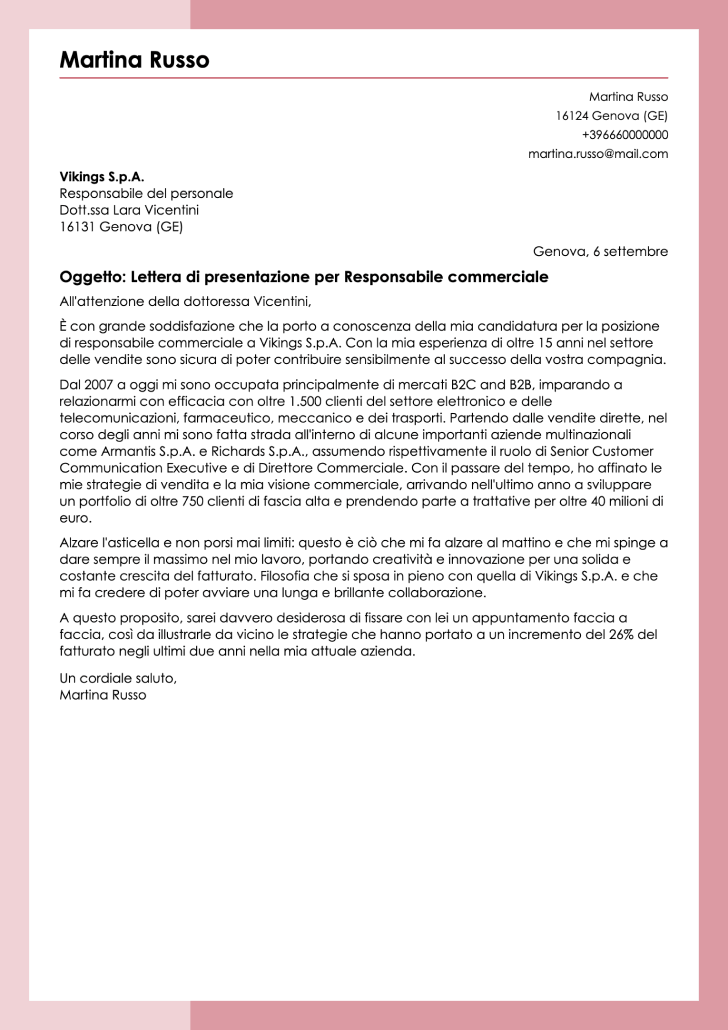 Martina Russo

Martina Russo
16124 Genova (GE)
+396660000000
martina.russo@mail.com

Vikings S.p.A.
Responsabile del personale
Dott.ssa Lara Vicentini
16131 Genova (GE)

Genova, 6 settembre

Oggetto: Lettera di presentazione per Responsabile commerciale

All'attenzione della dottoressa Vicentini,

È con grande soddisfazione che la porto a conoscenza della mia candidatura per la posizione di responsabile commerciale a Vikings S.p.A. Con la mia esperienza di oltre 15 anni nel settore delle vendite sono sicura di poter contribuire sensibilmente al successo della vostra compagnia.

Dal 2007 a oggi mi sono occupata principalmente di mercati B2C and B2B, imparando a relazionarmi con efficacia con oltre 1.500 clienti del settore elettronico e delle telecomunicazioni, farmaceutico, meccanico e dei trasporti. Partendo dalle vendite dirette, nel corso degli anni mi sono fatta strada all'interno di alcune importanti aziende multinazionali come Armantis S.p.A. e Richards S.p.A., assumendo rispettivamente il ruolo di Senior Customer Communication Executive e di Direttore Commerciale. Con il passare del tempo, ho affinato le mie strategie di vendita e la mia visione commerciale, arrivando nell'ultimo anno a sviluppare un portfolio di oltre 750 clienti di fascia alta e prendendo parte a trattative per oltre 40 milioni di euro.

Alzare l'asticella e non porsi mai limiti: questo è ciò che mi fa alzare al mattino e che mi spinge a dare sempre il massimo nel mio lavoro, portando creatività e innovazione per una solida e costante crescita del fatturato. Filosofia che si sposa in pieno con quella di Vikings S.p.A. e che mi fa credere di poter avviare una lunga e brillante collaborazione.

A questo proposito, sarei davvero desiderosa di fissare con lei un appuntamento faccia a faccia, così da illustrarle da vicino le strategie che hanno portato a un incremento del 26% del fatturato negli ultimi due anni nella mia attuale azienda.

Un cordiale saluto,
Martina Russo